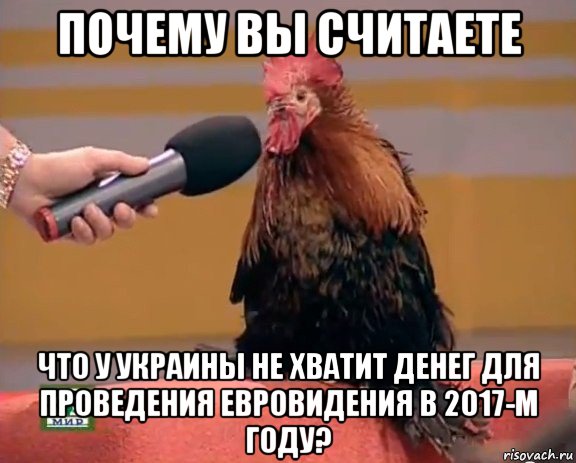 ПОЧЕМУ ВЫ СЧИТАЕТЕ

ЧТО У УКРАИНЫ НЕ ХВАТИТ ДЕНЕГ ДЛЯ ПРОВЕДЕНИЯ ЕВРОВИДЕНИЯ В 2017-М ГОДУ?

МИР

risovach.ru